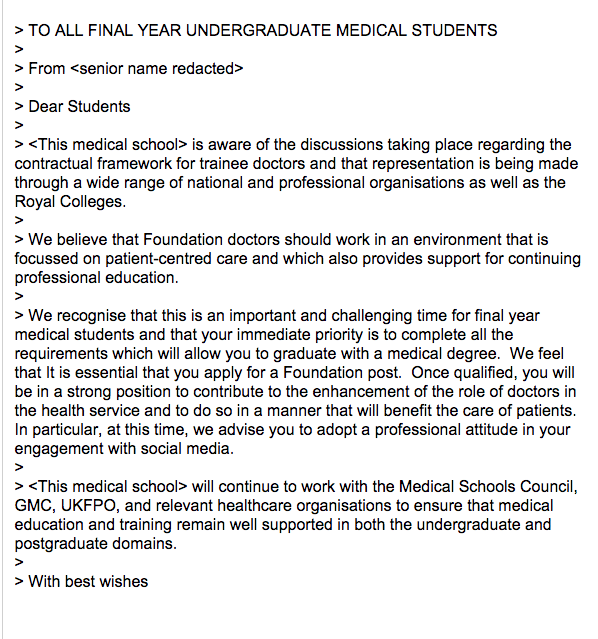 > TO ALL FINAL YEAR UNDERGRADUATE MEDICAL STUDENTS
>
> From <senior name redacted>
>
> Dear Students
>
> <This medical school> is aware of the discussions taking place regarding the contractual framework for trainee doctors and that representation is being made through a wide range of national and professional organisations as well as the Royal Colleges.
>
> We believe that Foundation doctors should work in an environment that is focussed on patient-centred care and which also provides support for continuing professional education.
>
> We recognise that this is an important and challenging time for final year medical students and that your immediate priority is to complete all the requirements which will allow you to graduate with a medical degree.  We feel that It is essential that you apply for a Foundation post.  Once qualified, you will be in a strong position to contribute to the enhancement of the role of doctors in the health service and to do so in a manner that will benefit the care of patients. In particular, at this time, we advise you to adopt a professional attitude in your engagement with social media.
>
> <This medical school> will continue to work with the Medical Schools Council, GMC, UKFPO, and relevant healthcare organisations to ensure that medical education and training remain well supported in both the undergraduate and postgraduate domains.
>
> With best wishes